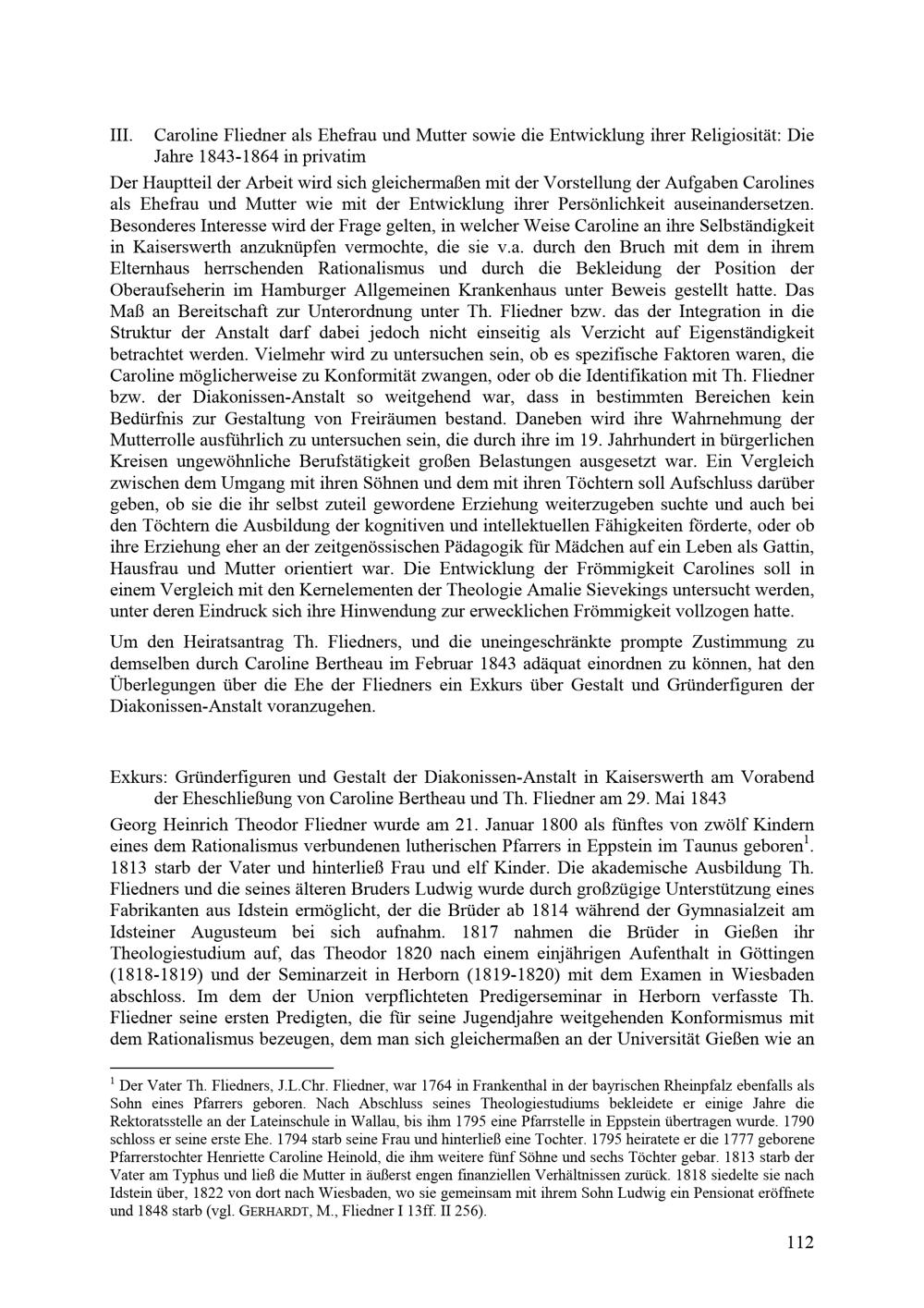 III. Caroline Fliedner als Ehefrau und Mutter sowie die Entwicklung ihrer Religiosität: Die Jahre 1843-1864 in privatim

Der Hauptteil der Arbeit wird sich gleichermaßen mit der Vorstellung der Aufgaben Carolines als Ehefrau und Mutter wie mit der Entwicklung ihrer Persönlichkeit auseinandersetzen. Besonderes Interesse wird der Frage gelten, in welcher Weise Caroline an ihre Selbständigkeit in Kaiserswerth anzuknüpfen vermochte, die sie v.a. durch den Bruch mit dem in ihrem Elternhaus herrschenden Rationalismus und durch die Bekleidung der Position der Oberaufseherin im Hamburger Allgemeinen Krankenhaus unter Beweis gestellt hatte. Das Maß an Bereitschaft zur Unterordnung unter Th. Fliedner bzw. das der Integration in die Struktur der Anstalt darf dabei jedoch nicht einseitig als Verzicht auf Eigenständigkeit betrachtet werden. Vielmehr wird zu untersuchen sein, ob es spezifische Faktoren waren, die Caroline möglicherweise zu Konformität zwangen, oder ob die Identifikation mit Th. Fliedner bzw. der Diakonissen-Anstalt so weitgehend war, dass in bestimmten Bereichen kein Bedürfnis zur Gestaltung von Freiräumen bestand. Daneben wird ihre Wahrnehmung der Mutterrolle ausführlich zu untersuchen sein, die durch ihre im 19. Jahrhundert in bürgerlichen Kreisen ungewöhnliche Berufstätigkeit großen Belastungen ausgesetzt war. Ein Vergleich zwischen dem Umgang mit ihren Söhnen und dem mit ihren Töchtern soll Aufschluss darüber geben, ob sie die ihr selbst zuteil gewordene Erziehung weiterzugeben suchte und auch bei den Töchtern die Ausbildung der kognitiven und intellektuellen Fähigkeiten förderte, oder ob ihre Erziehung eher an der zeitgenössischen Pädagogik für Mädchen auf ein Leben als Gattin, Hausfrau und Mutter orientiert war. Die Entwicklung der Frömmigkeit Carolines soll in einem Vergleich mit den Kernelementen der Theologie Amalie Sievekings untersucht werden, unter deren Eindruck sich ihre Hinwendung zur erwecklichen Frömmigkeit vollzogen hatte.

Um den Heiratsantrag Th. Fliedners, und die uneingeschränkte prompte Zustimmung zu demselben durch Caroline Bertheau im Februar 1843 adäquat einordnen zu können, hat den Überlegungen über die Ehe der Fliedners ein Exkurs über Gestalt und Gründerfiguren der Diakonissen-Anstalt voranzugehen.

Exkurs: Gründerfiguren und Gestalt der Diakonissen-Anstalt in Kaiserswerth am Vorabend der Eheschließung von Caroline Bertheau und Th. Fliedner am 29. Mai 1843

Georg Heinrich Theodor Fliedner wurde am 21. Januar 1800 als fünftes von zwölf Kindern eines dem Rationalismus verbundenen lutherischen Pfarrers in Eppstein im Taunus geboren$^1$. 1813 starb der Vater und hinterließ Frau und elf Kinder. Die akademische Ausbildung Th. Fliedners und die seines älteren Bruders Ludwig wurde durch großzügige Unterstützung eines Fabrikanten aus Idstein ermöglicht, der die Brüder ab 1814 während der Gymnasialzeit am Idsteiner Augusteum bei sich aufnahm. 1817 nahmen die Brüder in Gießen ihr Theologiestudium auf, das Theodor 1820 nach einem einjährigen Aufenthalt in Göttingen (1818-1819) und der Seminarzeit in Herborn (1819-1820) mit dem Examen in Wiesbaden abschloss. Im dem der Union verpflichteten Predigerseminar in Herborn verfasste Th. Fliedner seine ersten Predigten, die für seine Jugendjahre weitgehenden Konformismus mit dem Rationalismus bezeugen, dem man sich gleichermaßen an der Universität Gießen wie an

$^1$ Der Vater Th. Fliedners, J.L.Chr. Fliedner, war 1764 in Frankenthal in der bayrischen Rheinpfalz ebenfalls als Sohn eines Pfarrers geboren. Nach Abschluss seines Theologiestudiums bekleidete er einige Jahre die Rektoratsstelle an der Lateinschule in Wallau, bis ihm 1795 eine Pfarrstelle in Eppstein übertragen wurde. 1790 schloss er seine erste Ehe. 1794 starb seine Frau und hinterließ eine Tochter. 1795 heiratete er die 1777 geborene Pfarrerstochter Henriette Caroline Heinold, die ihm weitere fünf Söhne und sechs Töchter gebar. 1813 starb der Vater am Typhus und ließ die Mutter in äußerst engen finanziellen Verhältnissen zurück. 1818 siedelte sie nach Idstein über, 1822 von dort nach Wiesbaden, wo sie gemeinsam mit ihrem Sohn Ludwig ein Pensionat eröffnete und 1848 starb (vgl. GERHARDT, M., Fliedner I 13ff. II 256).

112